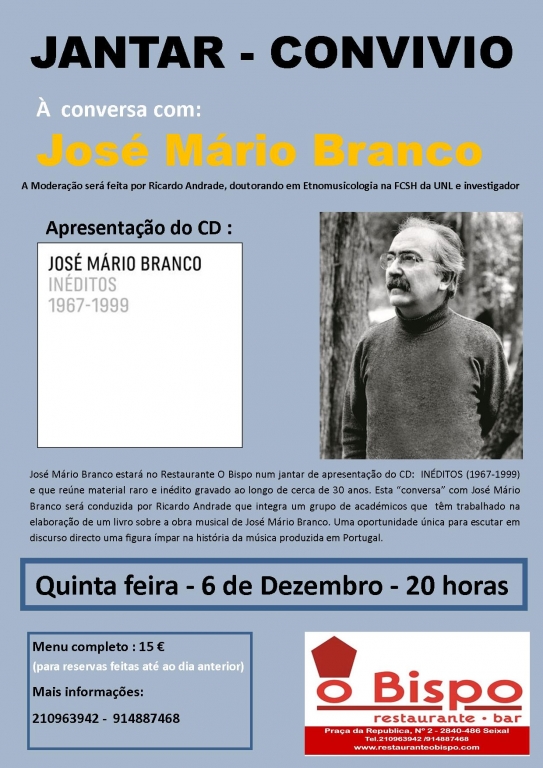 JANTAR - CONVIVIO

À conversa com:

José Mário Branco

A Moderação será feita por Ricardo Andrade, doutorando em Etnomusicologia na FCSH da UNL e investigador

Apresentação do CD :

JOSÉ MÁRIO BRANCO
INÉDITOS
1967-1999

José Mário Branco estará no Restaurante O Bispo num jantar de apresentação do CD: INÉDITOS (1967-1999) e que reúne material raro e inédito gravado ao longo de cerca de 30 anos. Esta "conversa" com José Mário Branco será conduzida por Ricardo Andrade que integra um grupo de académicos que têm trabalhado na elaboração de um livro sobre a obra musical de José Mário Branco. Uma oportunidade única para escutar em discurso directo uma figura ímpar na história da música produzida em Portugal.

Quinta feira - 6 de Dezembro - 20 horas

Menu completo : 15 €
(para reservas feitas até ao dia anterior)

Mais informações:

210963942 - 914887468

O Bispo
restaurante • bar
Praça da Republica, Nº 2 - 2840-486 Seixal
Tel.210963942 /914887468
www.restauranteobispo.com